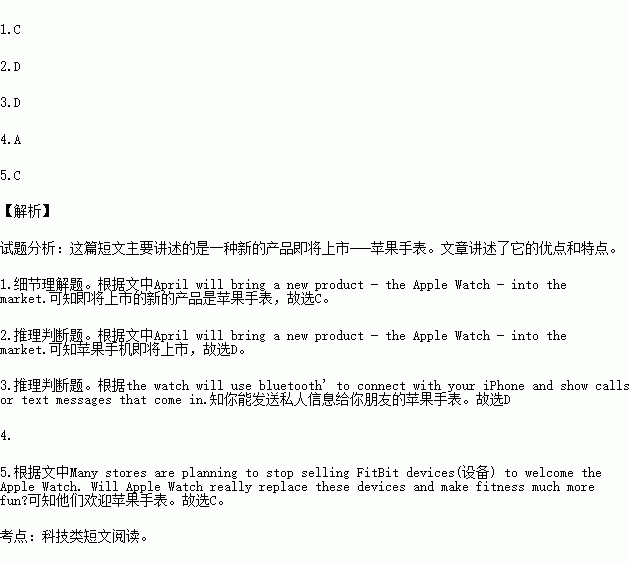 1.C

2.D

3.D

4.A

5.C

【解析】

试题分析：这篇短文主要讲述的是一种新的产品即将上市——苹果手表。文章讲述了它的优点和特点。

1.细节理解题。根据文中April will bring a new product - the Apple Watch - into the market.可知即将上市的新的产品是苹果手表，故选C。

2.推理判断题。根据文中April will bring a new product - the Apple Watch - into the market.可知苹果手机即将上市，故选D。

3.推理判断题。根据the watch will use bluetooth' to connect with your iPhone and show calls or text messages that come in.知你能发送私人信息给你朋友的苹果手表。故选D

4.

5.根据文中Many stores are planning to stop selling FitBit devices(设备) to welcome the Apple Watch. Will Apple Watch really replace these devices and make fitness much more fun?可知他们欢迎苹果手表。故选C。

考点：科技类短文阅读。